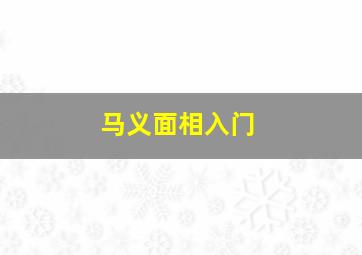 马义面相入门